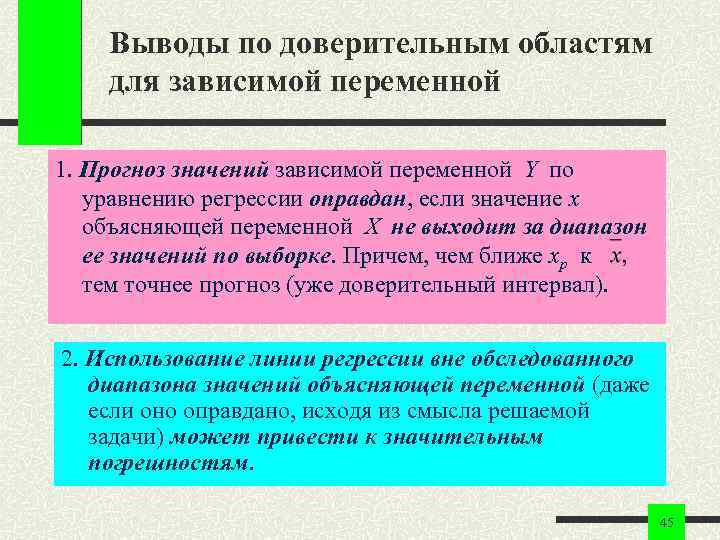 Выводы по доверительным областям для зависимой переменной

1. Прогноз значений зависимой переменной $Y$ по уравнению регрессии оправдан, если значение $x$ объясняющей переменной $X$ не выходит за диапазон ее значений по выборке. Причем, чем ближе $x_p$ к $\bar{x}$, тем точнее прогноз (уже доверительный интервал).

2. Использование линии регрессии вне обследованного диапазона значений объясняющей переменной (даже если оно оправдано, исходя из смысла решаемой задачи) может привести к значительным погрешностям.

45